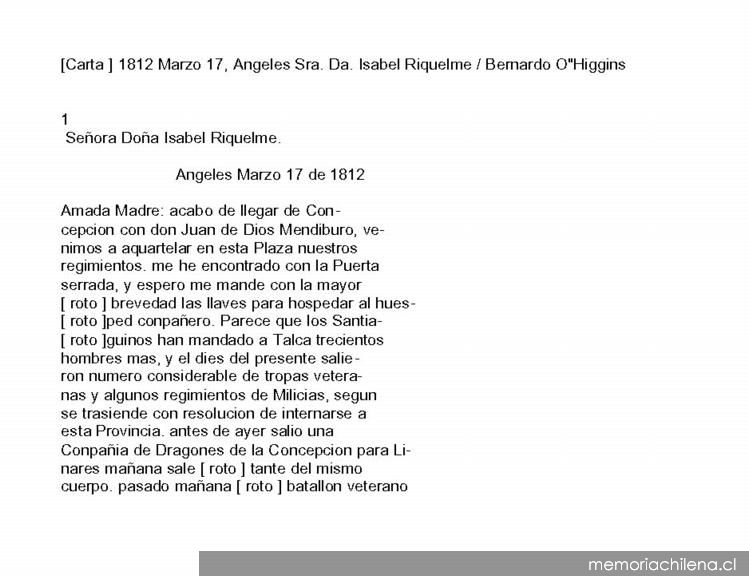 [Carta ] 1812 Marzo 17, Angeles Sra. Da. Isabel Riquelme / Bernardo O"Higgins

1
Señora Doña Isabel Riquelme.

Angeles Marzo 17 de 1812

Amada Madre: acabo de llegar de Concepcion con don Juan de Dios Mendiburo, venimos a aquartelar en esta Plaza nuestros regimientos. me he encontrado con la Puerta serrada, y espero me mande con la mayor [ roto ] brevedad las llaves para hospedar al hues- [ roto ]ped conpañero. Parece que los Santia- [ roto ]guinos han mandado a Talca trecientos hombres mas, y el dies del presente salieron numero considerable de tropas veteranas y algunos regimientos de Milicias, segun se trasiende con resolucion de internarse a esta Provincia. antes de ayer salio una Conpañia de Dragones de la Concepcion para Linares mañana sale [ roto ] tante del mismo cuerpo. pasado mañana [ roto ] batallon veterano

memoriachilena.cl